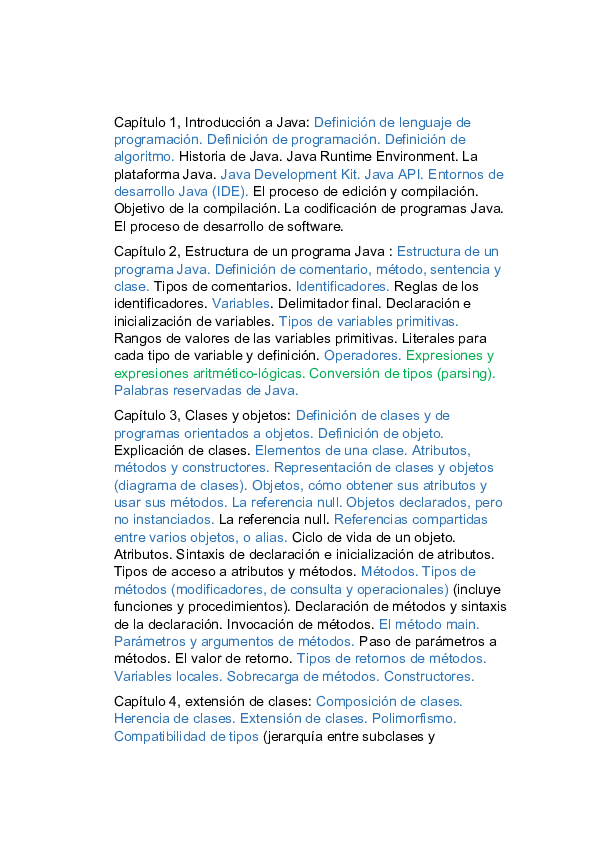 Capítulo 1, Introducción a Java: Definición de lenguaje de programación. Definición de programación. Definición de algoritmo. Historia de Java. Java Runtime Environment. La plataforma Java. Java Development Kit. Java API. Entornos de desarrollo Java (IDE). El proceso de edición y compilación. Objetivo de la compilación. La codificación de programas Java. El proceso de desarrollo de software.

Capítulo 2, Estructura de un programa Java : Estructura de un programa Java. Definición de comentario, método, sentencia y clase. Tipos de comentarios. Identificadores. Reglas de los identificadores. Variables. Delimitador final. Declaración e inicialización de variables. Tipos de variables primitivas. Rangos de valores de las variables primitivas. Literales para cada tipo de variable y definición. Operadores. Expresiones y expresiones aritmético-lógicas. Conversión de tipos (parsing). Palabras reservadas de Java.

Capítulo 3, Clases y objetos: Definición de clases y de programas orientados a objetos. Definición de objeto. Explicación de clases. Elementos de una clase. Atributos, métodos y constructores. Representación de clases y objetos (diagrama de clases). Objetos, cómo obtener sus atributos y usar sus métodos. La referencia null. Objetos declarados, pero no instanciados. La referencia null. Referencias compartidas entre varios objetos, o alias. Ciclo de vida de un objeto. Atributos. Sintaxis de declaración e inicialización de atributos. Tipos de acceso a atributos y métodos. Métodos. Tipos de métodos (modificadores, de consulta y operacionales) (incluye funciones y procedimientos). Declaración de métodos y sintaxis de la declaración. Invocación de métodos. El método main. Parámetros y argumentos de métodos. Paso de parámetros a métodos. El valor de retorno. Tipos de retornos de métodos. Variables locales. Sobrecarga de métodos. Constructores.

Capítulo 4, extensión de clases: Composición de clases. Herencia de clases. Extensión de clases. Polimorfismo. Compatibilidad de tipos (jerarquía entre subclases y